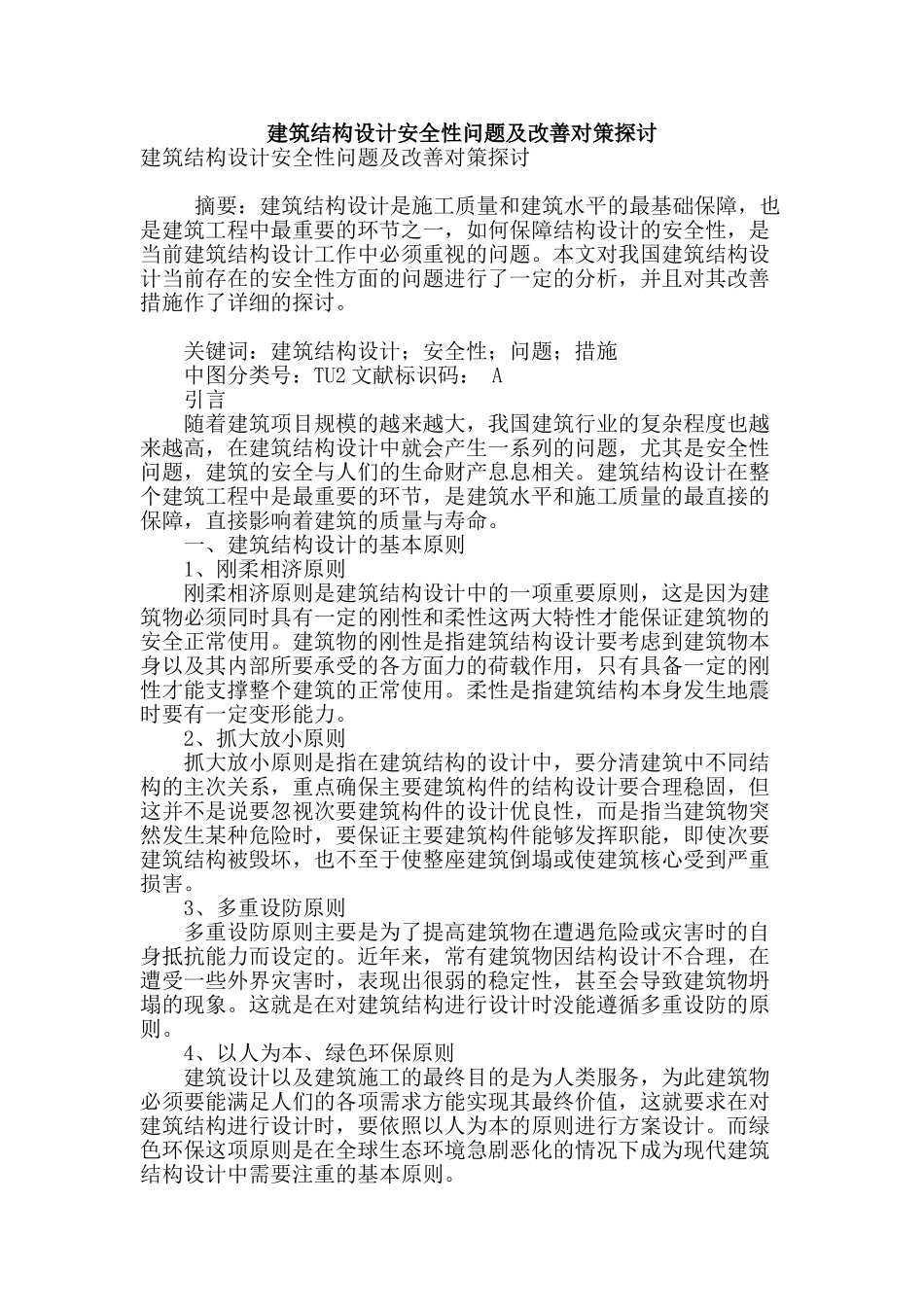 建筑结构设计安全性问题及改善对策探讨

建筑结构设计安全性问题及改善对策探讨

摘要：建筑结构设计是施工质量和建筑水平的最基础保障，也是建筑工程中最重要的环节之一，如何保障结构设计的安全性，是当前建筑结构设计工作中必须重视的问题。本文对我国建筑结构设计当前存在的安全性方面的问题进行了一定的分析，并且对其改善措施作了详细的探讨。

关键词：建筑结构设计；安全性；问题；措施

中图分类号：TU2 文献标识码： A

引言

随着建筑项目规模的越来越大，我国建筑行业的复杂程度也越来越高，在建筑结构设计中就会产生一系列的问题，尤其是安全性问题，建筑的安全与人们的生命财产息息相关。建筑结构设计在整个建筑工程中是最重要的环节，是建筑水平和施工质量的最直接的保障，直接影响着建筑的质量与寿命。

一、建筑结构设计的基本原则

1、刚柔相济原则

刚柔相济原则是建筑结构设计中的一项重要原则，这是因为建筑物必须同时具有一定的刚性和柔性这两大特性才能保证建筑物的安全正常使用。建筑物的刚性是指建筑结构设计要考虑到建筑物本身以及其内部所要承受的各方面力的荷载作用，只有具备一定的刚性才能支撑整个建筑的正常使用。柔性是指建筑结构本身发生地震时要有一定变形能力。

2、抓大放小原则

抓大放小原则是指在建筑结构的设计中，要分清建筑中不同结构的主次关系，重点确保主要建筑构件的结构设计要合理稳固，但这并不是说要忽视次要建筑构件的设计优良性，而是指当建筑物突然发生某种危险时，要保证主要建筑构件能够发挥职能，即使次要建筑结构被毁坏，也不至于使整座建筑倒塌或使建筑核心受到严重损害。

3、多重设防原则

多重设防原则主要是为了提高建筑物在遭遇危险或灾害时的自身抵抗能力而设定的。近年来，常有建筑物因结构设计不合理，在遭受一些外界灾害时，表现出很弱的稳定性，甚至会导致建筑物坍塌的现象。这就是在对建筑结构进行设计时没能遵循多重设防的原则。

4、以人为本、绿色环保原则

建筑设计以及建筑施工的最终目的是为人类服务，为此建筑物必须要能满足人们的各项需求方能实现其最终价值，这就要求在对建筑结构进行设计时，要依照以人为本的原则进行方案设计。而绿色环保这项原则是在全球生态环境急剧恶化的情况下成为现代建筑结构设计中需要注重的基本原则。